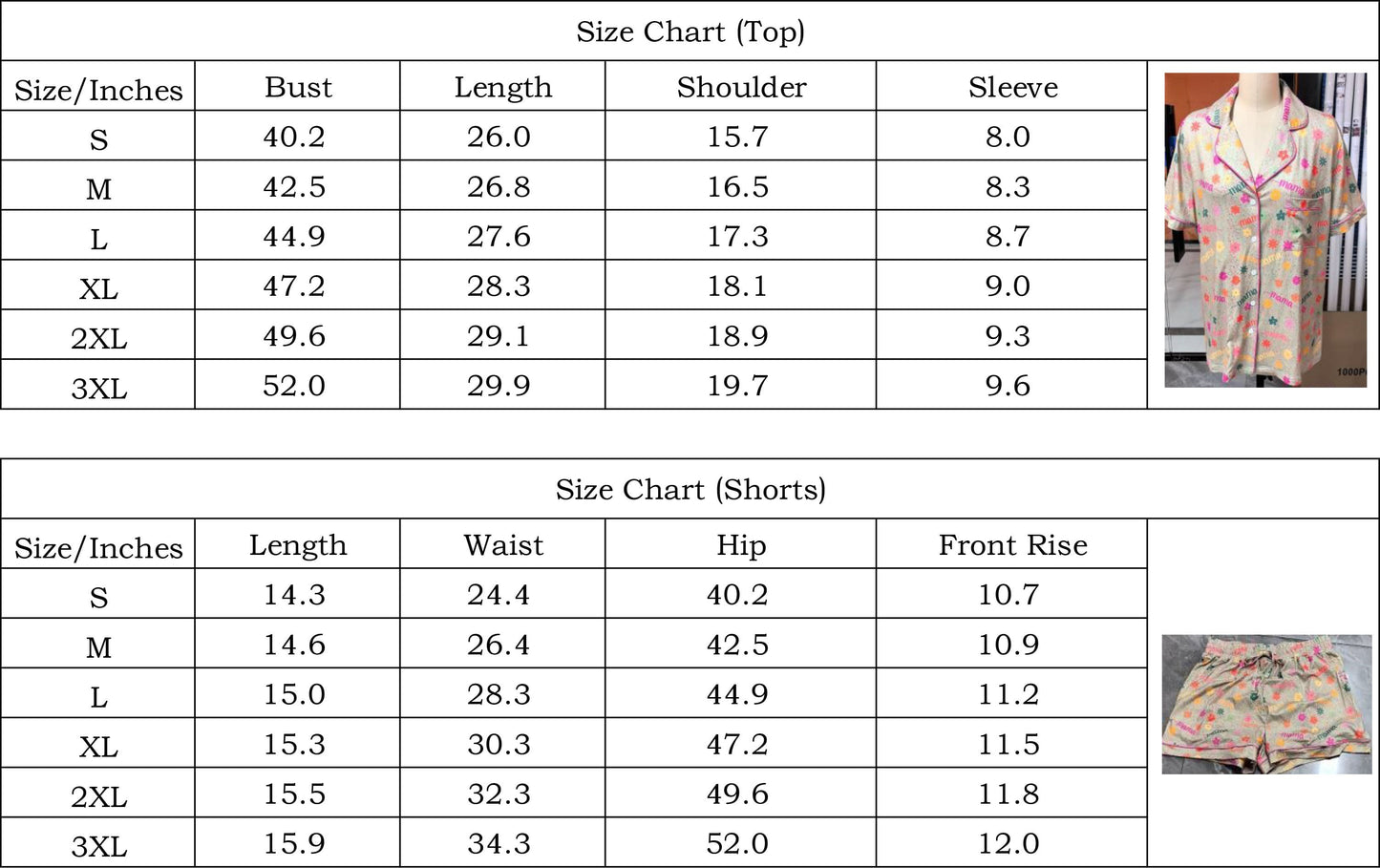 Size Chart (Top)

| Size/Inches | Bust | Length | Shoulder | Sleeve |
|---|---|---|---|---|
| S | 40.2 | 26.0 | 15.7 | 8.0 |
| M | 42.5 | 26.8 | 16.5 | 8.3 |
| L | 44.9 | 27.6 | 17.3 | 8.7 |
| XL | 47.2 | 28.3 | 18.1 | 9.0 |
| 2XL | 49.6 | 29.1 | 18.9 | 9.3 |
| 3XL | 52.0 | 29.9 | 19.7 | 9.6 |

Size Chart (Shorts)

| Size/Inches | Length | Waist | Hip | Front Rise |
|---|---|---|---|---|
| S | 14.3 | 24.4 | 40.2 | 10.7 |
| M | 14.6 | 26.4 | 42.5 | 10.9 |
| L | 15.0 | 28.3 | 44.9 | 11.2 |
| XL | 15.3 | 30.3 | 47.2 | 11.5 |
| 2XL | 15.5 | 32.3 | 49.6 | 11.8 |
| 3XL | 15.9 | 34.3 | 52.0 | 12.0 |